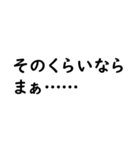 そのくらいなら
まぁ……